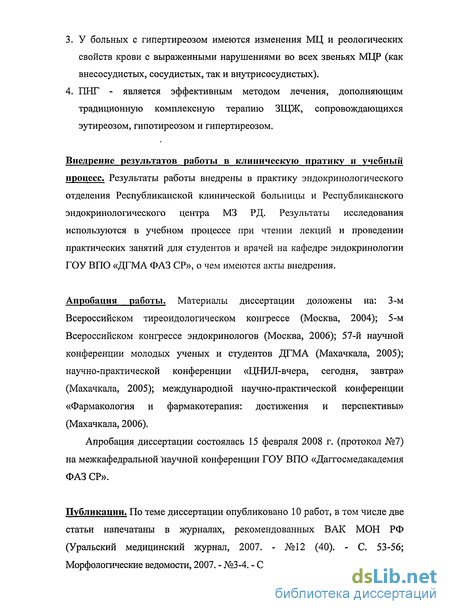 3. У больных с гипертиреозом имеются изменения МЦ и реологических свойств крови с выраженными нарушениями во всех звеньях МЦР (как внесосудистых, сосудистых, так и внутрисосудистых).

4. ПНГ - является эффективным методом лечения, дополняющим традиционную комплексную терапию ЗЩЖ, сопровождающихся эутиреозом, гипотиреозом и гипертиреозом.

Внедрение результатов работы в клиническую пратику и учебный процесс. Результаты работы внедрены в практику эндокринологического отделения Республиканской клинической больницы и Республиканского эндокринологического центра МЗ РД. Результаты исследования используются в учебном процессе при чтении лекций и проведении практических занятий для студентов и врачей на кафедре эндокринологии ГОУ ВПО «ДГМА ФАЗ СР», о чем имеются акты внедрения.

Апробация работы. Материалы диссертации доложены на: 3-м Всероссийском тиреоидологическом конгрессе (Москва, 2004); 5-м Всероссийском конгрессе эндокринологов (Москва, 2006); 57-й научной конференции молодых ученых и студентов ДГМА (Махачкала, 2005); научно-практической конференции «ЦНИЛ-вчера, сегодня, завтра» (Махачкала, 2005); международной научно-практической конференции «Фармакология и фармакотерапия: достижения и перспективы» (Махачкала, 2006).

Апробация диссертации состоялась 15 февраля 2008 г. (протокол №7) на межкафедральной научной конференции ГОУ ВПО «Даггосмедакадемия ФАЗ СР».

Публикации. По теме диссертации опубликовано 10 работ, в том числе две статьи напечатаны в журналах, рекомендованных ВАК МОН РФ (Уральский медицинский журнал, 2007. - №12 (40). - С. 53-56; Морфологические ведомости, 2007. - №3-4. - С

dsLib.net
библиотека диссертаций